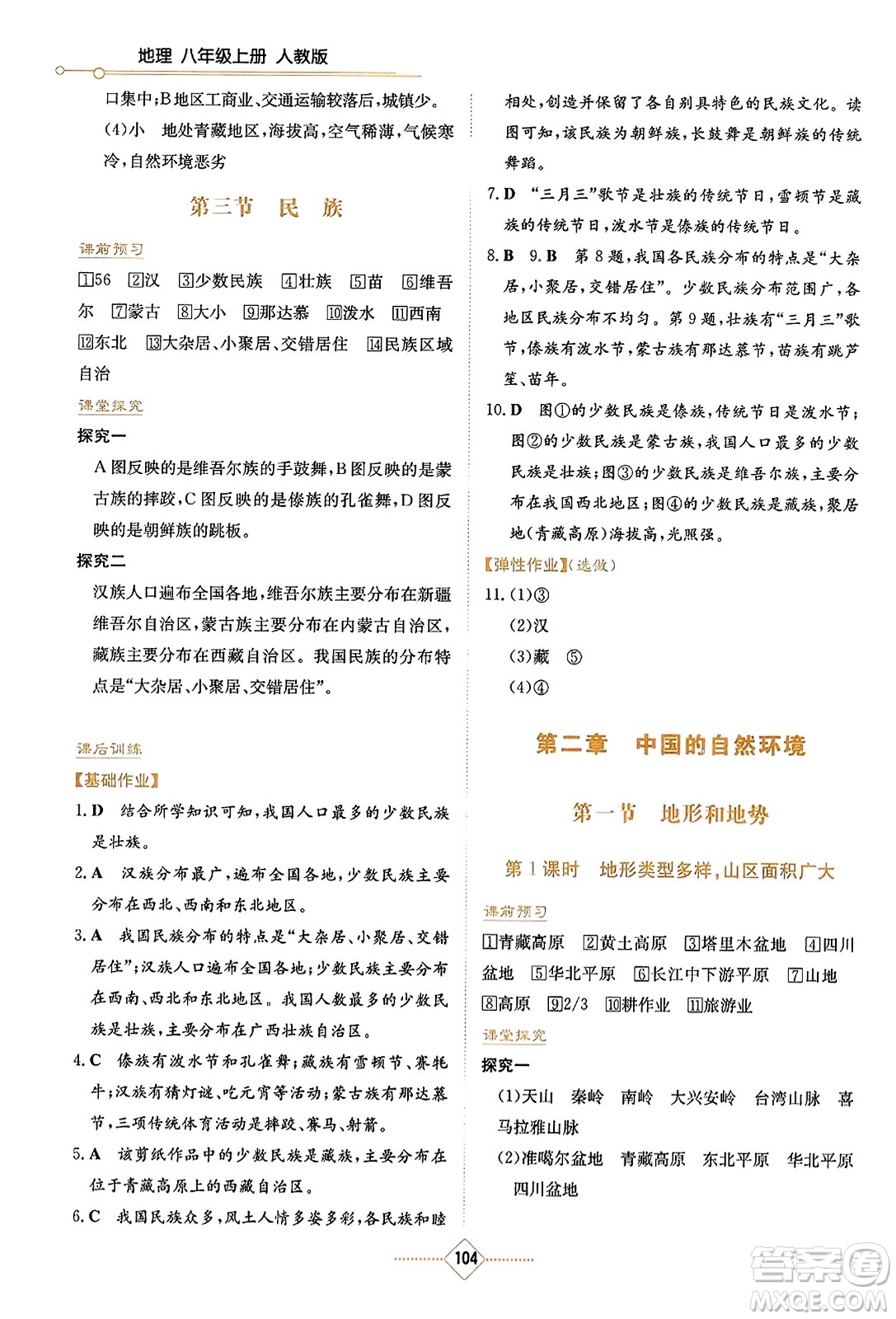 地理 八年级上册 人教版

口集中;B地区工商业、交通运输较落后,城镇少。

(4)小 地处青藏地区,海拔高,空气稀薄,气候寒冷,自然环境恶劣

第三节 民 族

课前预习

1 56 2 汉 3 少数民族 4 壮族 5 苗 6 维吾尔 7 蒙古 8 大小 9 那达慕 10 泼水 11 西南 12 东北 13 大杂居、小聚居、交错居住 14 民族区域自治

课堂探究

探究一

A图反映的是维吾尔族的手鼓舞,B图反映的是蒙古族的摔跤,C图反映的是傣族的孔雀舞,D图反映的是朝鲜族的跳板。

探究二

汉族人口遍布全国各地,维吾尔族主要分布在新疆维吾尔自治区,蒙古族主要分布在内蒙古自治区,藏族主要分布在西藏自治区。我国民族的分布特点是“大杂居、小聚居、交错居住”。

课后训练

【基础作业】

1. D 结合所学知识可知,我国人口最多的少数民族是壮族。

2. A 汉族分布最广,遍布全国各地,少数民族主要分布在西北、西南和东北地区。

3. A 我国民族分布的特点是“大杂居、小聚居、交错居住”;汉族人口遍布全国各地;少数民族主要分布在西南、西北和东北地区。我国人数最多的少数民族是壮族,主要分布在广西壮族自治区。

4. C 傣族有泼水节和孔雀舞;藏族有雪顿节、赛牦牛;汉族有猜灯谜、吃元宵等活动;蒙古族有那达慕节,三项传统体育活动是摔跤、赛马、射箭。

5. A 该剪纸作品中的少数民族是藏族,主要分布在位于青藏高原上的西藏自治区。

6. C 我国民族众多,风土人情多姿多彩,各民族和睦相处,创造并保留了各自别具特色的民族文化。读图可知,该民族为朝鲜族,长鼓舞是朝鲜族的传统舞蹈。

7. D “三月三”歌节是壮族的传统节日,雪顿节是藏族的传统节日,泼水节是傣族的传统节日。

8. B 9. B 第8题,我国各民族分布的特点是“大杂居,小聚居,交错居住”。少数民族分布范围广,各地区民族分布不均匀。第9题,壮族有“三月三”歌节,傣族有泼水节,蒙古族有那达慕节,苗族有跳芦笙、苗年。

10. D 图①的少数民族是傣族,传统节日是泼水节;图②的少数民族是蒙古族,我国人口最多的少数民族是壮族;图③的少数民族是维吾尔族,主要分布在我国西北地区;图④的少数民族是藏族,聚居地(青藏高原)海拔高,光照强。

【弹性作业】(选做)

11. (1)③

(2)汉

(3)藏 ⑤

(4)④

第二章 中国的自然环境

第一节 地形和地势

第1课时 地形类型多样,山区面积广大

课前预习

1 青藏高原 2 黄土高原 3 塔里木盆地 4 四川盆地 5 华北平原 6 长江中下游平原 7 山地 8 高原 9 2/3 10 耕作业 11 旅游业

课堂探究

探究一

(1)天山 秦岭 南岭 大兴安岭 台湾山脉 喜马拉雅山脉

(2)准噶尔盆地 青藏高原 东北平原 华北平原 四川盆地

104

答案圈 MXQE.COM